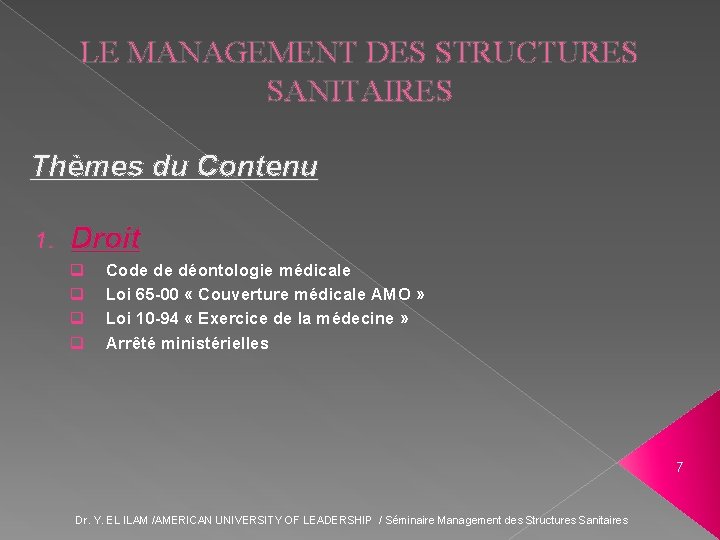 LE MANAGEMENT DES STRUCTURES SANITAIRES

Thèmes du Contenu

1. Droit

Code de déontologie médicale
Loi 65-00 « Couverture médicale AMO »
Loi 10-94 « Exercice de la médecine »
Arrêté ministérielles

7

Dr. Y. EL ILAM /AMERICAN UNIVERSITY OF LEADERSHIP / Séminaire Management des Structures Sanitaires